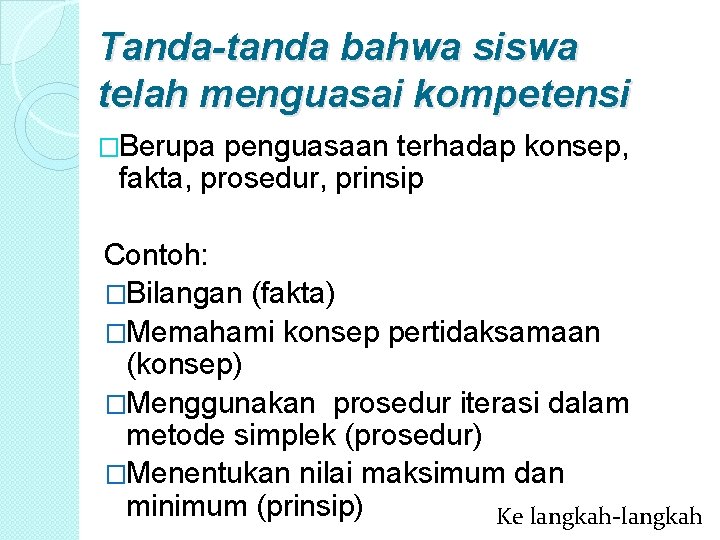 Tanda-tanda bahwa siswa telah menguasai kompetensi

□Berupa penguasaan terhadap konsep, fakta, prosedur, prinsip

Contoh:
□Bilangan (fakta)
□Memahami konsep pertidaksamaan (konsep)
□Menggunakan prosedur iterasi dalam metode simplek (prosedur)
□Menentukan nilai maksimum dan minimum (prinsip)

Ke langkah-langkah